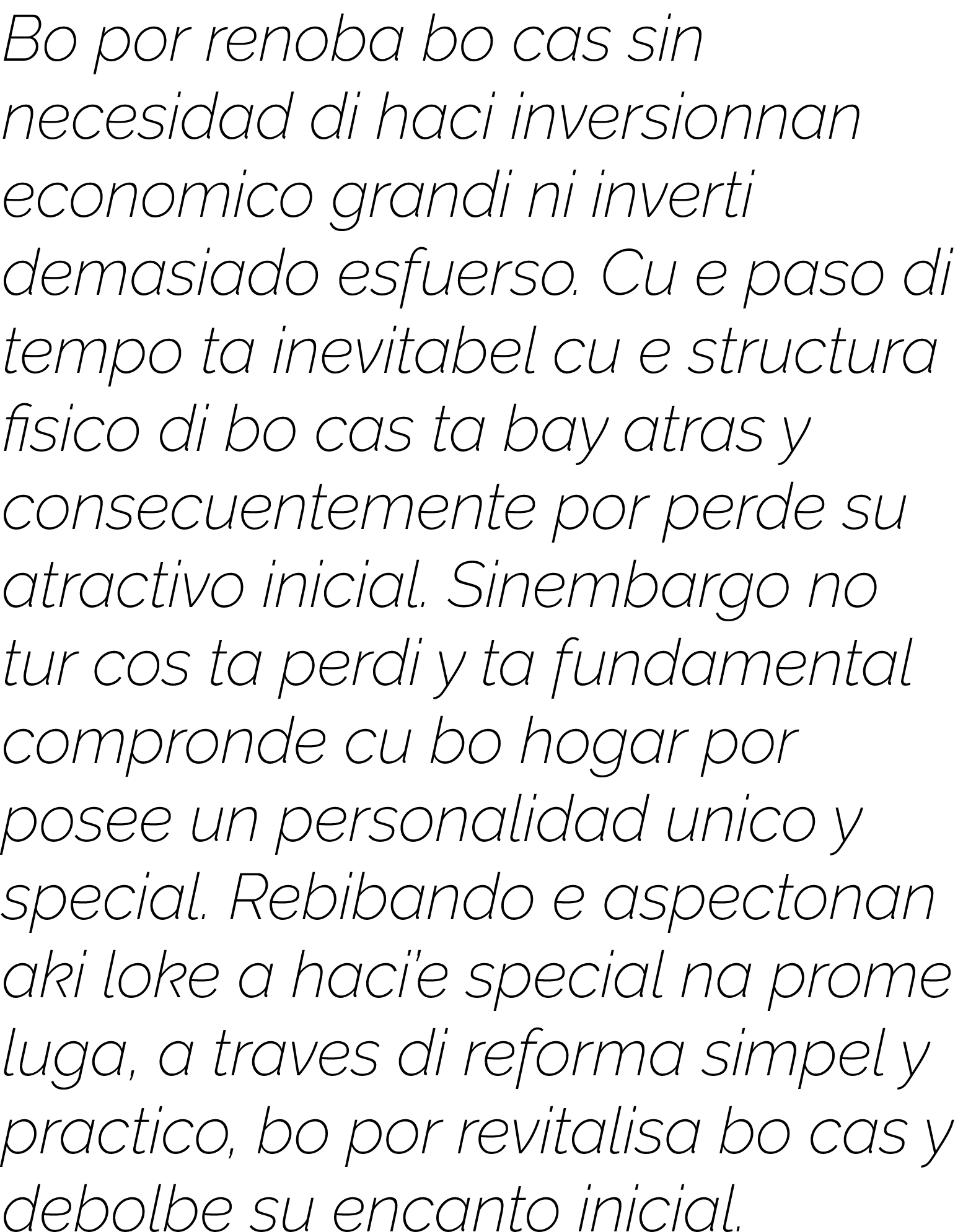 Bo por renoba bo cas sin necesidad di haci inversionnan economico grandi ni inverti demasiado esfuerso. Cu e paso di tempo ta inevitabel cu e structura fisico di bo cas ta bay atras y consecuentemente por perde su atractivo inicial. Sinembargo no tur cos ta perdi y ta fundamental compronde cu bo hogar por posee un personalidad unico y special. Rebibando e aspectonan aki loke a haci'e special na prome luga, a traves di reforma simpel y practico, bo por revitalisa bo cas y debolbe su encanto inicial.